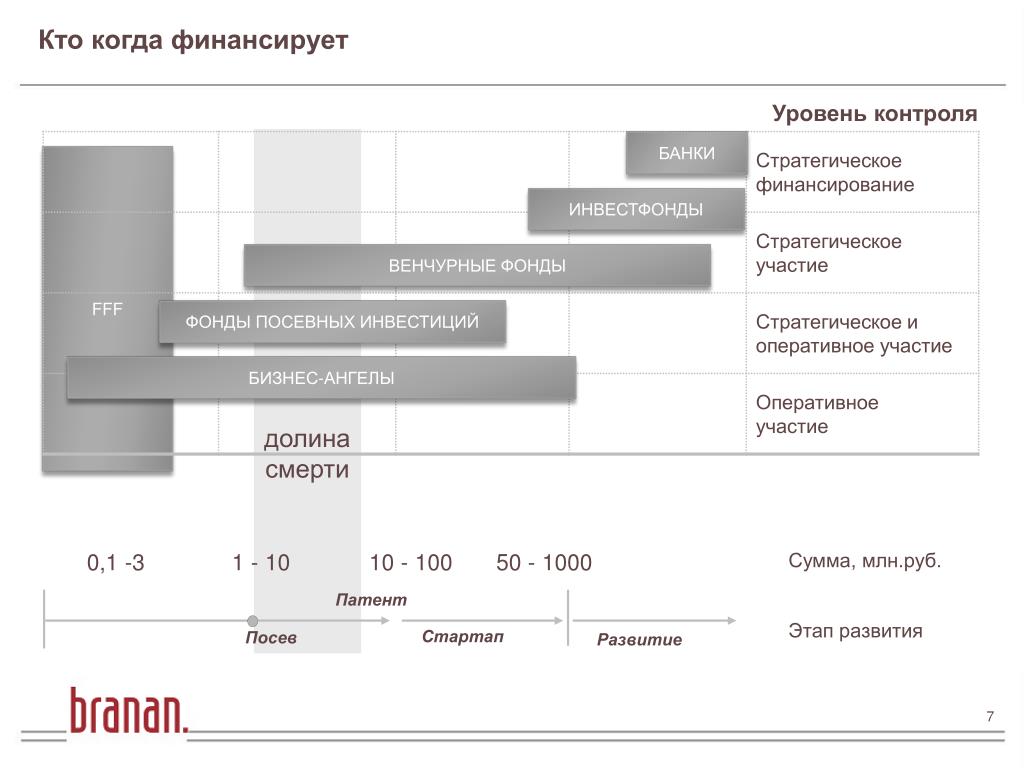 Кто когда финансирует

Уровень контроля

БАНКИ

Стратегическое финансирование

ИНВЕСТФОНДЫ

Стратегическое участие

ВЕНЧУРНЫЕ ФОНДЫ

FFF

ФОНДЫ ПОСЕВНЫХ ИНВЕСТИЦИЙ

Стратегическое и оперативное участие

БИЗНЕС-АНГЕЛЫ

Оперативное участие

долина смерти

0,1 -3

1 - 10

10 - 100

50 - 1000

Сумма, млн.руб.

Патент

Посев

Стартап

Развитие

Этап развития

branan.

7